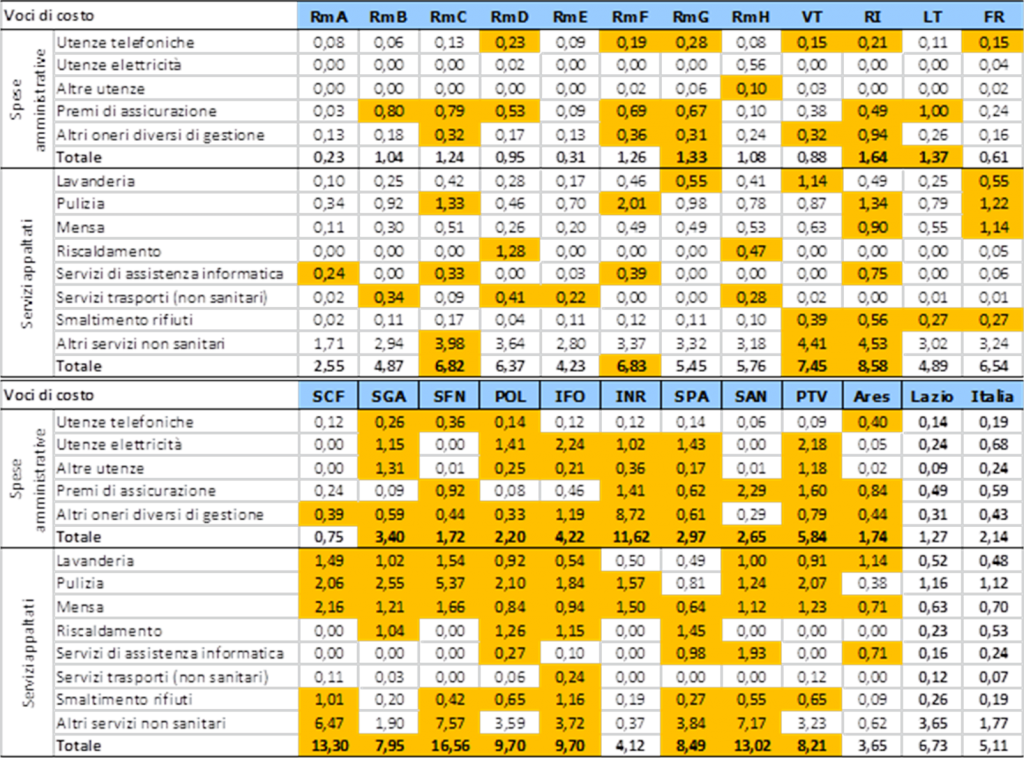 | Voci di costo | | RmA | RmB | RmC | RmD | RmE | RmF | RmG | RmH | VT | RI | LT | FR |
|---|---|---|---|---|---|---|---|---|---|---|---|---|---|
| Spese amministrative | Utenze telefoniche | 0,08 | 0,06 | 0,13 | 0,23 | 0,09 | 0,19 | 0,28 | 0,08 | 0,15 | 0,21 | 0,11 | 0,15 |
| | Utenze elettricità | 0,00 | 0,00 | 0,00 | 0,02 | 0,00 | 0,00 | 0,00 | 0,56 | 0,00 | 0,00 | 0,00 | 0,04 |
| | Altre utenze | 0,00 | 0,00 | 0,00 | 0,00 | 0,00 | 0,02 | 0,06 | 0,10 | 0,03 | 0,00 | 0,00 | 0,02 |
| | Premi di assicurazione | 0,03 | 0,80 | 0,79 | 0,53 | 0,09 | 0,69 | 0,67 | 0,10 | 0,38 | 0,49 | 1,00 | 0,24 |
| | Altri oneri diversi di gestione | 0,13 | 0,18 | 0,32 | 0,17 | 0,13 | 0,36 | 0,31 | 0,24 | 0,32 | 0,94 | 0,26 | 0,16 |
| | Totale | 0,23 | 1,04 | 1,24 | 0,95 | 0,31 | 1,26 | 1,33 | 1,08 | 0,88 | 1,64 | 1,37 | 0,61 |
| Servizi appaltati | Lavanderia | 0,10 | 0,25 | 0,42 | 0,28 | 0,17 | 0,46 | 0,55 | 0,41 | 1,14 | 0,49 | 0,25 | 0,55 |
| | Pulizia | 0,34 | 0,92 | 1,33 | 0,46 | 0,70 | 2,01 | 0,98 | 0,78 | 0,87 | 1,34 | 0,79 | 1,22 |
| | Mensa | 0,11 | 0,30 | 0,51 | 0,26 | 0,20 | 0,49 | 0,49 | 0,53 | 0,63 | 0,90 | 0,55 | 1,14 |
| | Riscaldamento | 0,00 | 0,00 | 0,00 | 1,28 | 0,00 | 0,00 | 0,00 | 0,47 | 0,00 | 0,00 | 0,00 | 0,05 |
| | Servizi di assistenza informatica | 0,24 | 0,00 | 0,33 | 0,00 | 0,03 | 0,39 | 0,00 | 0,00 | 0,00 | 0,75 | 0,00 | 0,06 |
| | Servizi trasporti (non sanitari) | 0,02 | 0,34 | 0,09 | 0,41 | 0,22 | 0,00 | 0,00 | 0,28 | 0,02 | 0,00 | 0,01 | 0,01 |
| | Smaltimento rifiuti | 0,02 | 0,11 | 0,17 | 0,04 | 0,11 | 0,12 | 0,11 | 0,10 | 0,39 | 0,56 | 0,27 | 0,27 |
| | Altri servizi non sanitari | 1,71 | 2,94 | 3,98 | 3,64 | 2,80 | 3,37 | 3,32 | 3,18 | 4,41 | 4,53 | 3,02 | 3,24 |
| | Totale | 2,55 | 4,87 | 6,82 | 6,37 | 4,23 | 6,83 | 5,45 | 5,76 | 7,45 | 8,58 | 4,89 | 6,54 |

| Voci di costo | | SCF | SGA | SFN | POL | IFO | INR | SPA | SAN | PTV | Ares | Lazio | Italia |
|---|---|---|---|---|---|---|---|---|---|---|---|---|---|
| Spese amministrative | Utenze telefoniche | 0,12 | 0,26 | 0,36 | 0,14 | 0,12 | 0,12 | 0,14 | 0,06 | 0,09 | 0,40 | 0,14 | 0,19 |
| | Utenze elettricità | 0,00 | 1,15 | 0,00 | 1,41 | 2,24 | 1,02 | 1,43 | 0,00 | 2,18 | 0,05 | 0,24 | 0,68 |
| | Altre utenze | 0,00 | 1,31 | 0,01 | 0,25 | 0,21 | 0,36 | 0,17 | 0,01 | 1,18 | 0,02 | 0,09 | 0,24 |
| | Premi di assicurazione | 0,24 | 0,09 | 0,92 | 0,08 | 0,46 | 1,41 | 0,62 | 2,29 | 1,60 | 0,84 | 0,49 | 0,59 |
| | Altri oneri diversi di gestione | 0,39 | 0,59 | 0,44 | 0,33 | 1,19 | 8,72 | 0,61 | 0,29 | 0,79 | 0,44 | 0,31 | 0,43 |
| | Totale | 0,75 | 3,40 | 1,72 | 2,20 | 4,22 | 11,62 | 2,97 | 2,65 | 5,84 | 1,74 | 1,27 | 2,14 |
| Servizi appaltati | Lavanderia | 1,49 | 1,02 | 1,54 | 0,92 | 0,54 | 0,50 | 0,49 | 1,00 | 0,91 | 1,14 | 0,52 | 0,48 |
| | Pulizia | 2,06 | 2,55 | 5,37 | 2,10 | 1,84 | 1,57 | 0,81 | 1,24 | 2,07 | 0,38 | 1,16 | 1,12 |
| | Mensa | 2,16 | 1,21 | 1,66 | 0,84 | 0,94 | 1,50 | 0,64 | 1,12 | 1,23 | 0,71 | 0,63 | 0,70 |
| | Riscaldamento | 0,00 | 1,04 | 0,00 | 1,26 | 1,15 | 0,00 | 1,45 | 0,00 | 0,00 | 0,00 | 0,23 | 0,53 |
| | Servizi di assistenza informatica | 0,00 | 0,00 | 0,00 | 0,27 | 0,10 | 0,00 | 0,98 | 1,93 | 0,00 | 0,71 | 0,16 | 0,24 |
| | Servizi trasporti (non sanitari) | 0,11 | 0,03 | 0,00 | 0,06 | 0,24 | 0,00 | 0,00 | 0,00 | 0,12 | 0,00 | 0,12 | 0,07 |
| | Smaltimento rifiuti | 1,01 | 0,20 | 0,42 | 0,65 | 1,16 | 0,19 | 0,27 | 0,55 | 0,65 | 0,09 | 0,26 | 0,19 |
| | Altri servizi non sanitari | 6,47 | 1,90 | 7,57 | 3,59 | 3,72 | 0,37 | 3,84 | 7,17 | 3,23 | 0,62 | 3,65 | 1,77 |
| | Totale | 13,30 | 7,95 | 16,56 | 9,70 | 9,70 | 4,12 | 8,49 | 13,02 | 8,21 | 3,65 | 6,73 | 5,11 |